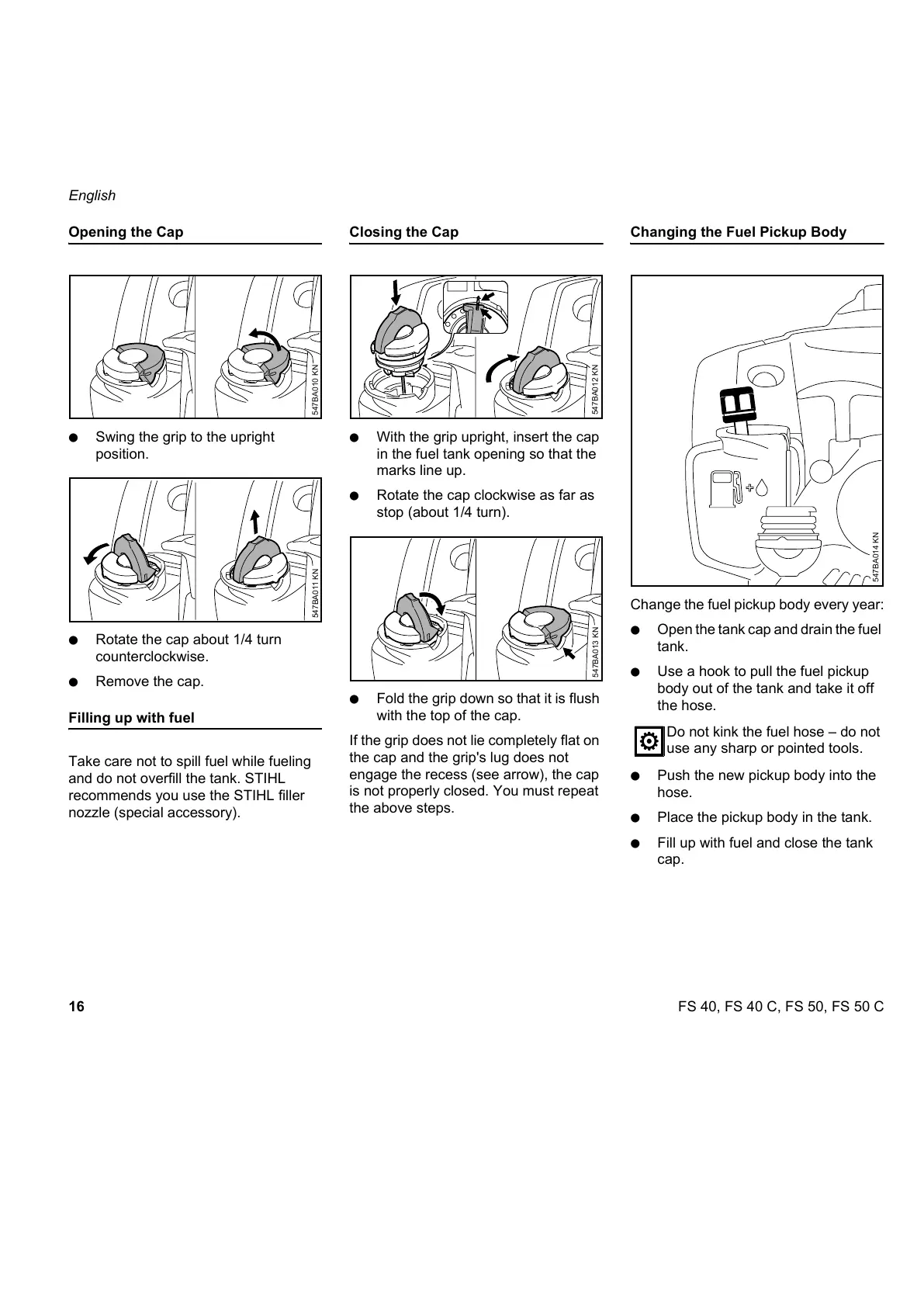 English

Opening the Cap

547BA010 KN

● Swing the grip to the upright position.

547BA011 KN

● Rotate the cap about 1/4 turn counterclockwise.

● Remove the cap.

Filling up with fuel

Take care not to spill fuel while fueling and do not overfill the tank. STIHL recommends you use the STIHL filler nozzle (special accessory).

Closing the Cap

547BA012 KN

● With the grip upright, insert the cap in the fuel tank opening so that the marks line up.

● Rotate the cap clockwise as far as stop (about 1/4 turn).

547BA013 KN

● Fold the grip down so that it is flush with the top of the cap.

If the grip does not lie completely flat on the cap and the grip's lug does not engage the recess (see arrow), the cap is not properly closed. You must repeat the above steps.

Changing the Fuel Pickup Body

547BA014 KN

Change the fuel pickup body every year:

● Open the tank cap and drain the fuel tank.

● Use a hook to pull the fuel pickup body out of the tank and take it off the hose.

Do not kink the fuel hose – do not use any sharp or pointed tools.

● Push the new pickup body into the hose.

● Place the pickup body in the tank.

● Fill up with fuel and close the tank cap.

16

FS 40, FS 40 C, FS 50, FS 50 C